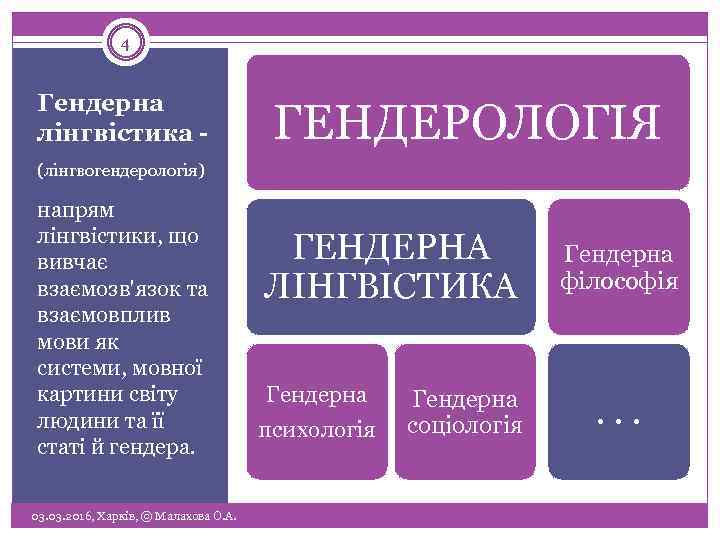 4

Гендерна лінгвістика -

(лінгвогендерологія)

напрям лінгвістики, що вивчає взаємозв'язок та взаємовплив мови як системи, мовної картини світу людини та її статі й гендера.

ГЕНДЕРОЛОГІЯ

ГЕНДЕРНА ЛІНГВІСТИКА

Гендерна філософія

Гендерна психологія

Гендерна соціологія

. . .

03.03.2016, Харків, © Малахова О.А.